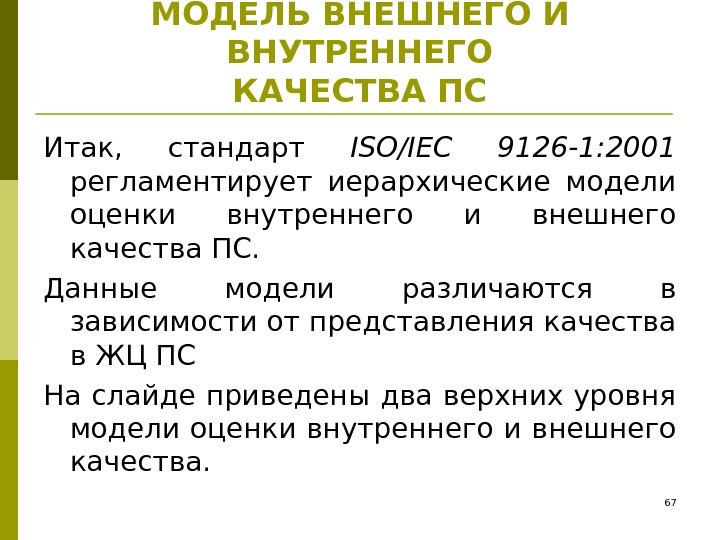 МОДЕЛЬ ВНЕШНЕГО И ВНУТРЕННЕГО КАЧЕСТВА ПС

Итак, стандарт ISO/IEC 9126-1:2001 регламентирует иерархические модели оценки внутреннего и внешнего качества ПС.

Данные модели различаются в зависимости от представления качества в ЖЦ ПС

На слайде приведены два верхних уровня модели оценки внутреннего и внешнего качества.

67